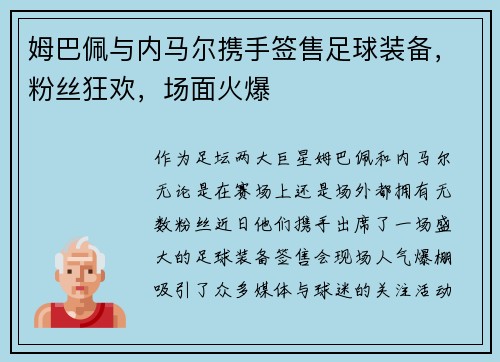 姆巴佩与内马尔携手签售足球装备，粉丝狂欢，场面火爆

作为足坛两大巨星姆巴佩和内马尔无论是在赛场上还是场外都拥有无数粉丝近日他们携手出席了一场盛大的足球装备签售会现场人气爆棚吸引了众多媒体与球迷的关注活动